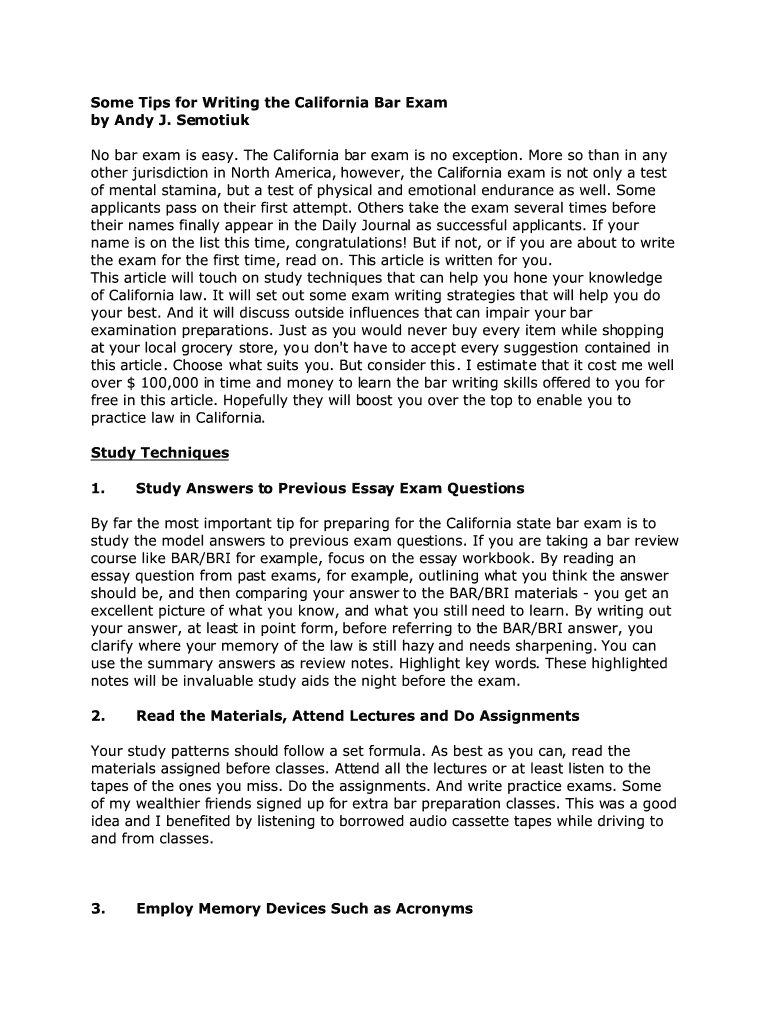 Some Tips for Writing the California Bar Exam
by Andy J. Semotiuk

No bar exam is easy. The California bar exam is no exception. More so than in any other jurisdiction in North America, however, the California exam is not only a test of mental stamina, but a test of physical and emotional endurance as well. Some applicants pass on their first attempt. Others take the exam several times before their names finally appear in the Daily Journal as successful applicants. If your name is on the list this time, congratulations! But if not, or if you are about to write the exam for the first time, read on. This article is written for you.
This article will touch on study techniques that can help you hone your knowledge of California law. It will set out some exam writing strategies that will help you do your best. And it will discuss outside influences that can impair your bar examination preparations. Just as you would never buy every item while shopping at your local grocery store, you don't have to accept every suggestion contained in this article. Choose what suits you. But consider this. I estimate that it cost me well over $ 100,000 in time and money to learn the bar writing skills offered to you for free in this article. Hopefully they will boost you over the top to enable you to practice law in California.

Study Techniques

1. Study Answers to Previous Essay Exam Questions

By far the most important tip for preparing for the California state bar exam is to study the model answers to previous exam questions. If you are taking a bar review course like BAR/BRI for example, focus on the essay workbook. By reading an essay question from past exams, for example, outlining what you think the answer should be, and then comparing your answer to the BAR/BRI materials - you get an excellent picture of what you know, and what you still need to learn. By writing out your answer, at least in point form, before referring to the BAR/BRI answer, you clarify where your memory of the law is still hazy and needs sharpening. You can use the summary answers as review notes. Highlight key words. These highlighted notes will be invaluable study aids the night before the exam.

2. Read the Materials, Attend Lectures and Do Assignments

Your study patterns should follow a set formula. As best as you can, read the materials assigned before classes. Attend all the lectures or at least listen to the tapes of the ones you miss. Do the assignments. And write practice exams. Some of my wealthier friends signed up for extra bar preparation classes. This was a good idea and I benefited by listening to borrowed audio cassette tapes while driving to and from classes.

3. Employ Memory Devices Such as Acronyms